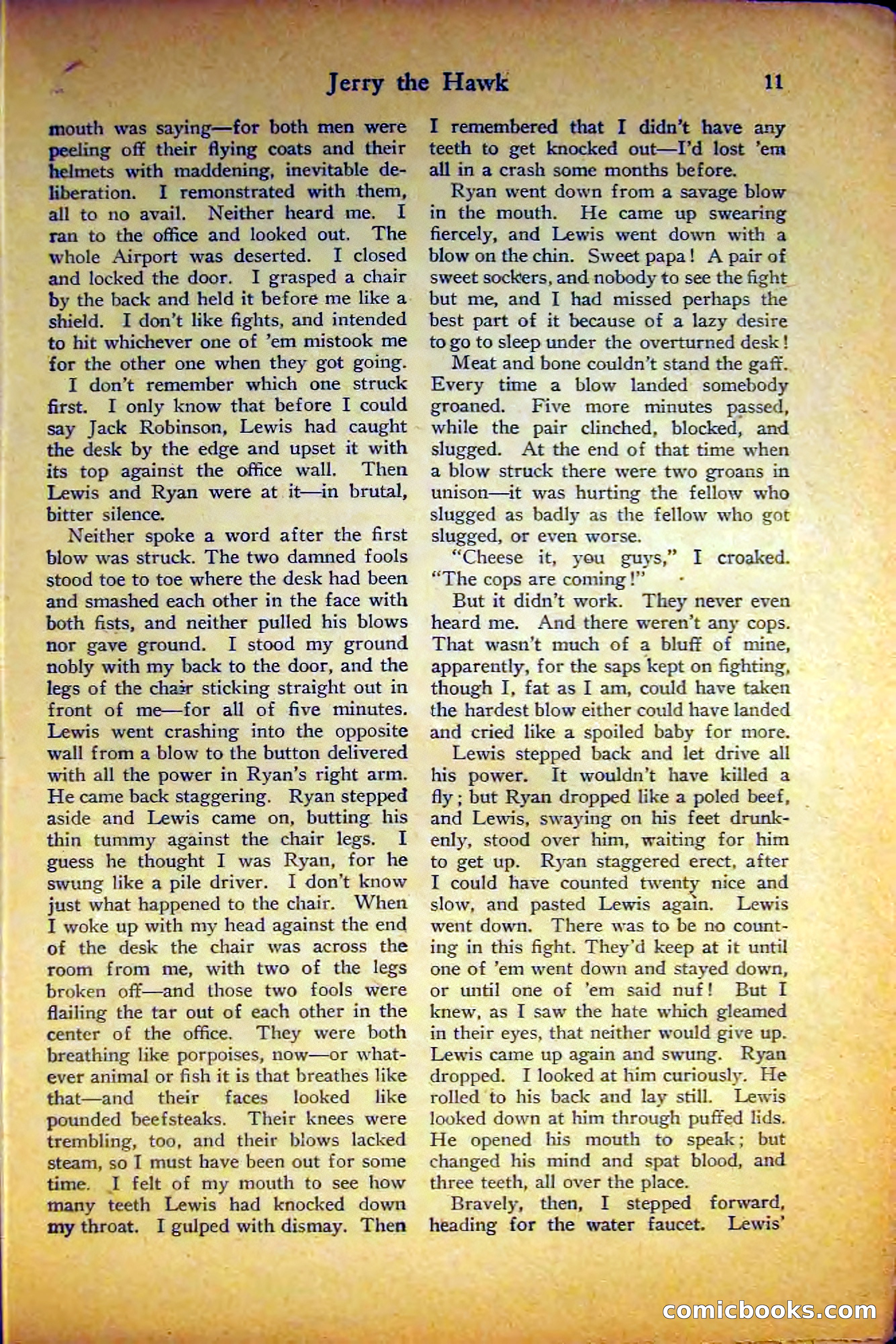 Jerry the Hawk 11

mouth was saying—for both men were peeling off their flying coats and their helmets with maddening, inevitable deliberation. I remonstrated with them, all to no avail. Neither heard me. I ran to the office and looked out. The whole Airport was deserted. I closed and locked the door. I grasped a chair by the back and held it before me like a shield. I don't like fights, and intended to hit whichever one of 'em mistook me for the other one when they got going.

I don't remember which one struck first. I only know that before I could say Jack Robinson, Lewis had caught the desk by the edge and upset it with its top against the office wall. Then Lewis and Ryan were at it—in brutal, bitter silence.

Neither spoke a word after the first blow was struck. The two damned fools stood toe to toe where the desk had been and smashed each other in the face with both fists, and neither pulled his blows nor gave ground. I stood my ground nobly with my back to the door, and the legs of the chair sticking straight out in front of me—for all of five minutes. Lewis went crashing into the opposite wall from a blow to the button delivered with all the power in Ryan's right arm. He came back staggering. Ryan stepped aside and Lewis came on, butting his thin tummy against the chair legs. I guess he thought I was Ryan, for he swung like a pile driver. I don't know just what happened to the chair. When I woke up with my head against the end of the desk the chair was across the room from me, with two of the legs broken off—and those two fools were flailing the tar out of each other in the center of the office. They were both breathing like porpoises, now—or whatever animal or fish it is that breathes like that—and their faces looked like pounded beefsteaks. Their knees were trembling, too, and their blows lacked steam, so I must have been out for some time. I felt of my mouth to see how many teeth Lewis had knocked down my throat. I gulped with dismay. Then I remembered that I didn't have any teeth to get knocked out—I'd lost 'em all in a crash some months before.

Ryan went down from a savage blow in the mouth. He came up swearing fiercely, and Lewis went down with a blow on the chin. Sweet papa! A pair of sweet sockers, and nobody to see the fight but me, and I had missed perhaps the best part of it because of a lazy desire to go to sleep under the overturned desk!

Meat and bone couldn't stand the gaff. Every time a blow landed somebody groaned. Five more minutes passed, while the pair clinched, blocked, and slugged. At the end of that time when a blow struck there were two groans in unison—it was hurting the fellow who slugged as badly as the fellow who got slugged, or even worse.

"Cheese it, you guys," I croaked. "The cops are coming!"

But it didn't work. They never even heard me. And there weren't any cops. That wasn't much of a bluff of mine, apparently, for the saps kept on fighting, though I, fat as I am, could have taken the hardest blow either could have landed and cried like a spoiled baby for more.

Lewis stepped back and let drive all his power. It wouldn't have killed a fly; but Ryan dropped like a poled beef, and Lewis, swaying on his feet drunkenly, stood over him, waiting for him to get up. Ryan staggered erect, after I could have counted twenty nice and slow, and pasted Lewis again. Lewis went down. There was to be no counting in this fight. They'd keep at it until one of 'em went down and stayed down, or until one of 'em said nuf! But I knew, as I saw the hate which gleamed in their eyes, that neither would give up. Lewis came up again and swung. Ryan dropped. I looked at him curiously. He rolled to his back and lay still. Lewis looked down at him through puffed lids. He opened his mouth to speak; but changed his mind and spat blood, and three teeth, all over the place.

Bravely, then, I stepped forward, heading for the water faucet. Lewis'

comicbooks.com